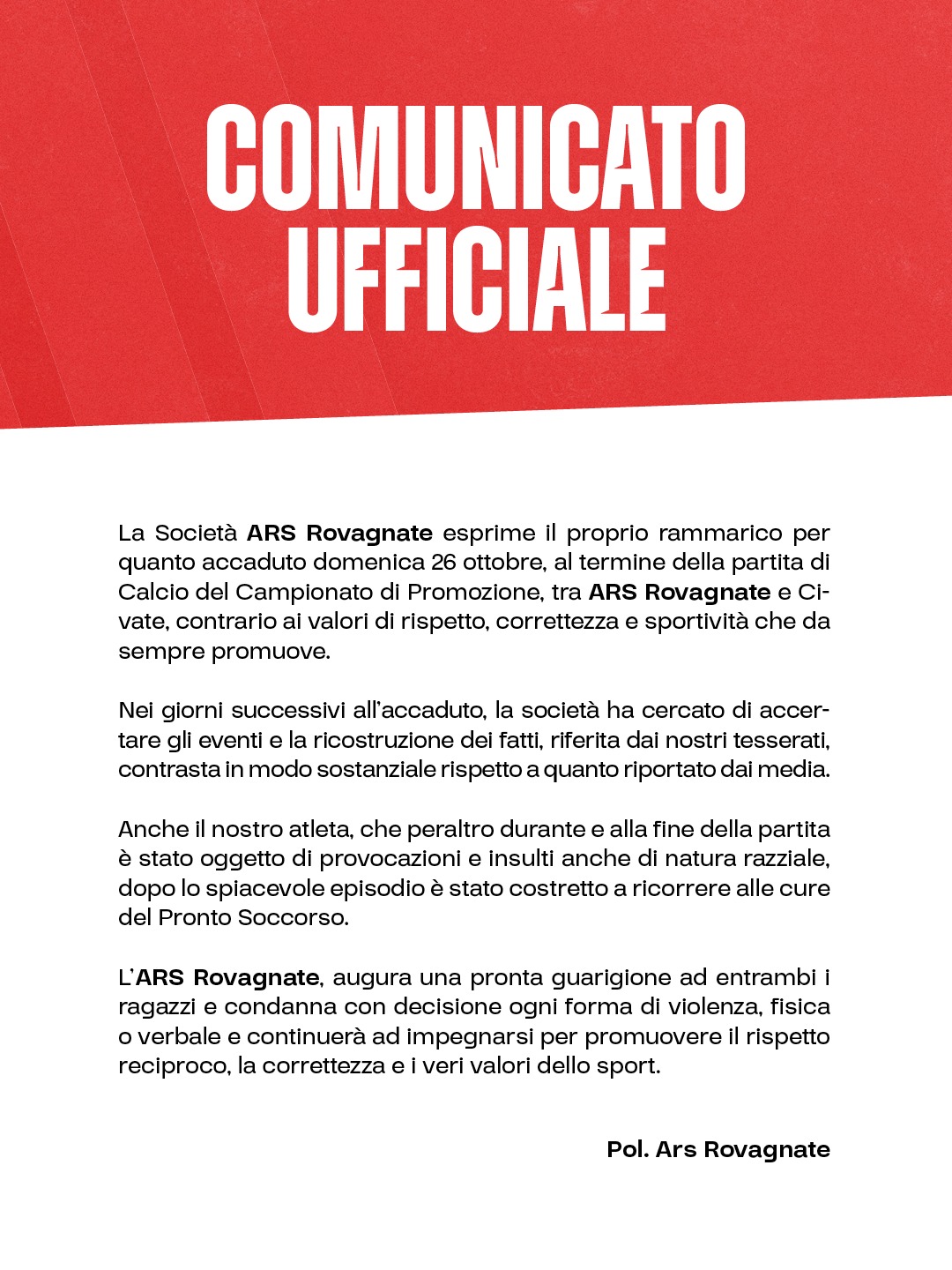 COMUNICATO UFFICIALE

La Società ARS Rovagnate esprime il proprio rammarico per quanto accaduto domenica 26 ottobre, al termine della partita di Calcio del Campionato di Promozione, tra ARS Rovagnate e Civate, contrario ai valori di rispetto, correttezza e sportività che da sempre promuove.

Nei giorni successivi all'accaduto, la società ha cercato di accertare gli eventi e la ricostruzione dei fatti, riferita dai nostri tesserati, contrasta in modo sostanziale rispetto a quanto riportato dai media.

Anche il nostro atleta, che peraltro durante e alla fine della partita è stato oggetto di provocazioni e insulti anche di natura razziale, dopo lo spiacevole episodio è stato costretto a ricorrere alle cure del Pronto Soccorso.

L'ARS Rovagnate, augura una pronta guarigione ad entrambi i ragazzi e condanna con decisione ogni forma di violenza, fisica o verbale e continuerà ad impegnarsi per promuovere il rispetto reciproco, la correttezza e i veri valori dello sport.

Pol. Ars Rovagnate